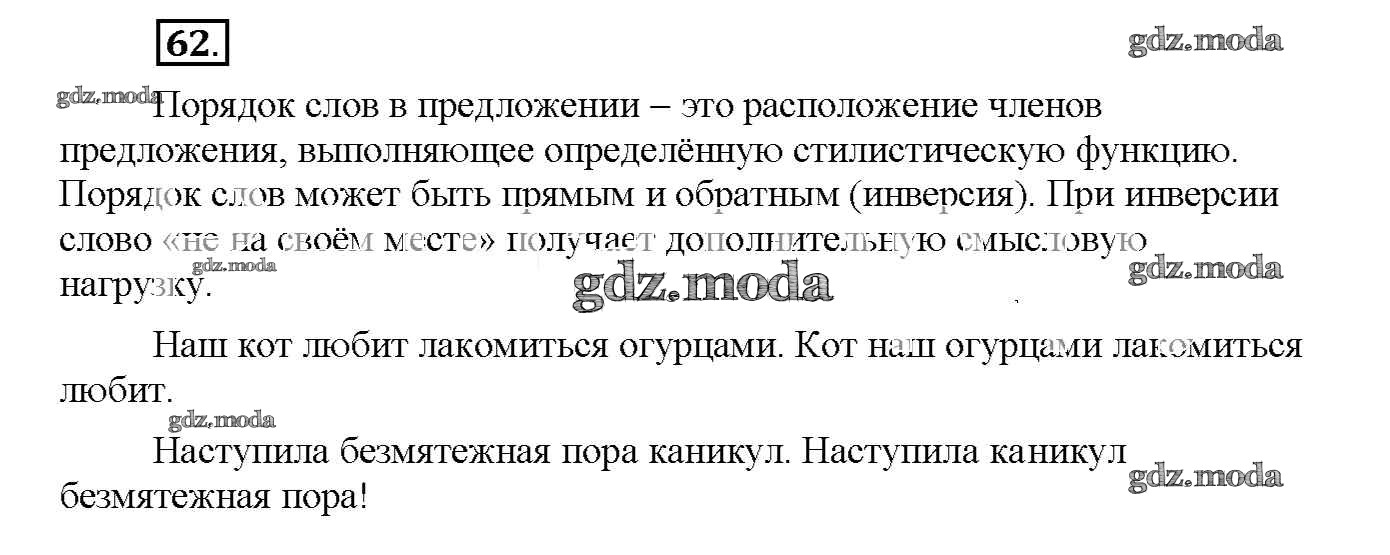 62.

Порядок слов в предложении – это расположение членов предложения, выполняющее определённую стилистическую функцию. Порядок слов может быть прямым и обратным (инверсия). При инверсии слово «не на своём месте» получает дополнительную смысловую нагрузку.

Наш кот любит лакомиться огурцами. Кот наш огурцами лакомиться любит.

Наступила безмятежная пора каникул. Наступила каникул безмятежная пора!

gdz.moda